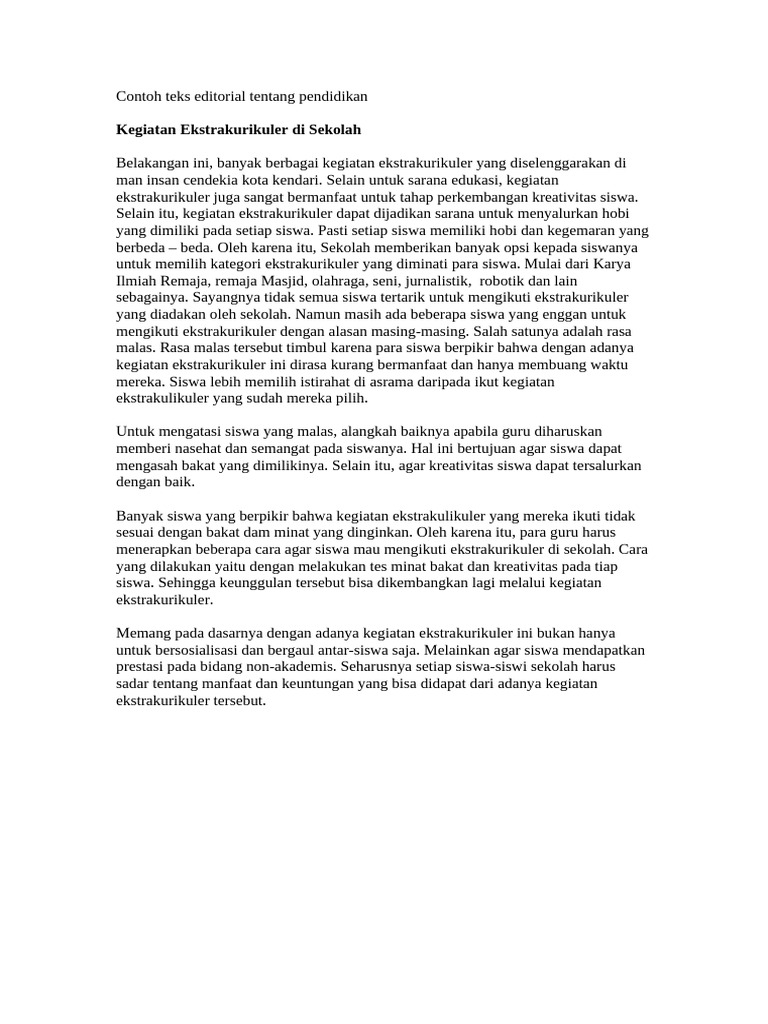 Contoh teks editorial tentang pendidikan

Kegiatan Ekstrakurikuler di Sekolah

Belakangan ini, banyak berbagai kegiatan ekstrakurikuler yang diselenggarakan di man insan cendekia kota kendari. Selain untuk sarana edukasi, kegiatan ekstrakurikuler juga sangat bermanfaat untuk tahap perkembangan kreativitas siswa. Selain itu, kegiatan ekstrakurikuler dapat dijadikan sarana untuk menyalurkan hobi yang dimiliki pada setiap siswa. Pasti setiap siswa memiliki hobi dan kegemaran yang berbeda – beda. Oleh karena itu, Sekolah memberikan banyak opsi kepada siswanya untuk memilih kategori ekstrakurikuler yang diminati para siswa. Mulai dari Karya Ilmiah Remaja, remaja Masjid, olahraga, seni, jurnalistik, robotik dan lain sebagainya. Sayangnya tidak semua siswa tertarik untuk mengikuti ekstrakurikuler yang diadakan oleh sekolah. Namun masih ada beberapa siswa yang enggan untuk mengikuti ekstrakurikuler dengan alasan masing-masing. Salah satunya adalah rasa malas. Rasa malas tersebut timbul karena para siswa berpikir bahwa dengan adanya kegiatan ekstrakurikuler ini dirasa kurang bermanfaat dan hanya membuang waktu mereka. Siswa lebih memilih istirahat di asrama daripada ikut kegiatan ekstrakulikuler yang sudah mereka pilih.

Untuk mengatasi siswa yang malas, alangkah baiknya apabila guru diharuskan memberi nasehat dan semangat pada siswanya. Hal ini bertujuan agar siswa dapat mengasah bakat yang dimilikinya. Selain itu, agar kreativitas siswa dapat tersalurkan dengan baik.

Banyak siswa yang berpikir bahwa kegiatan ekstrakulikuler yang mereka ikuti tidak sesuai dengan bakat dam minat yang dinginkan. Oleh karena itu, para guru harus menerapkan beberapa cara agar siswa mau mengikuti ekstrakurikuler di sekolah. Cara yang dilakukan yaitu dengan melakukan tes minat bakat dan kreativitas pada tiap siswa. Sehingga keunggulan tersebut bisa dikembangkan lagi melalui kegiatan ekstrakurikuler.

Memang pada dasarnya dengan adanya kegiatan ekstrakurikuler ini bukan hanya untuk bersosialisasi dan bergaul antar-siswa saja. Melainkan agar siswa mendapatkan prestasi pada bidang non-akademis. Seharusnya setiap siswa-siswi sekolah harus sadar tentang manfaat dan keuntungan yang bisa didapat dari adanya kegiatan ekstrakurikuler tersebut.